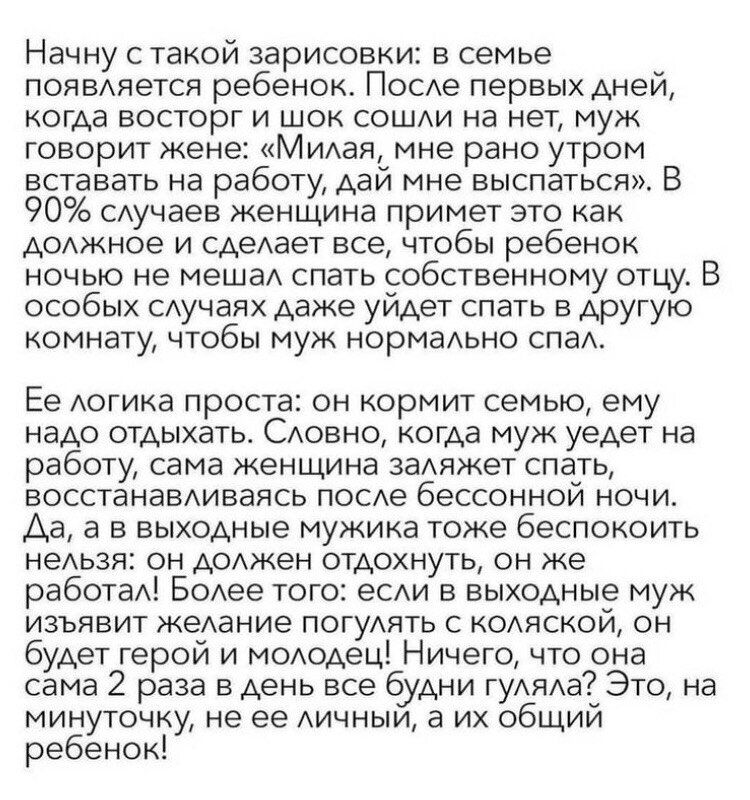 Начну с такой зарисовки: в семье появляется ребенок. После первых дней, когда восторг и шок сошли на нет, муж говорит жене: «Милая, мне рано утром вставать на работу, дай мне выспаться». В 90% случаев женщина примет это как должное и сделает все, чтобы ребенок ночью не мешал спать собственному отцу. В особых случаях даже уйдет спать в другую комнату, чтобы муж нормально спал.

Ее логика проста: он кормит семью, ему надо отдыхать. Словно, когда муж уедет на работу, сама женщина заляжет спать, восстанавливаясь после бессонной ночи. Да, а в выходные мужика тоже беспокоить нельзя: он должен отдохнуть, он же работал! Более того: если в выходные муж изъявит желание погулять с коляской, он будет герой и молодец! Ничего, что она сама 2 раза в день все будни гуляла? Это, на минуточку, не ее личный, а их общий ребенок!